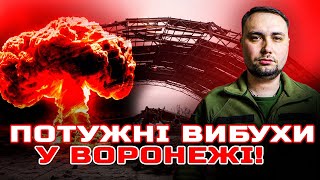 ПОТУЖНІ ВИБУХИ
У ВОРОНЕЖІ!